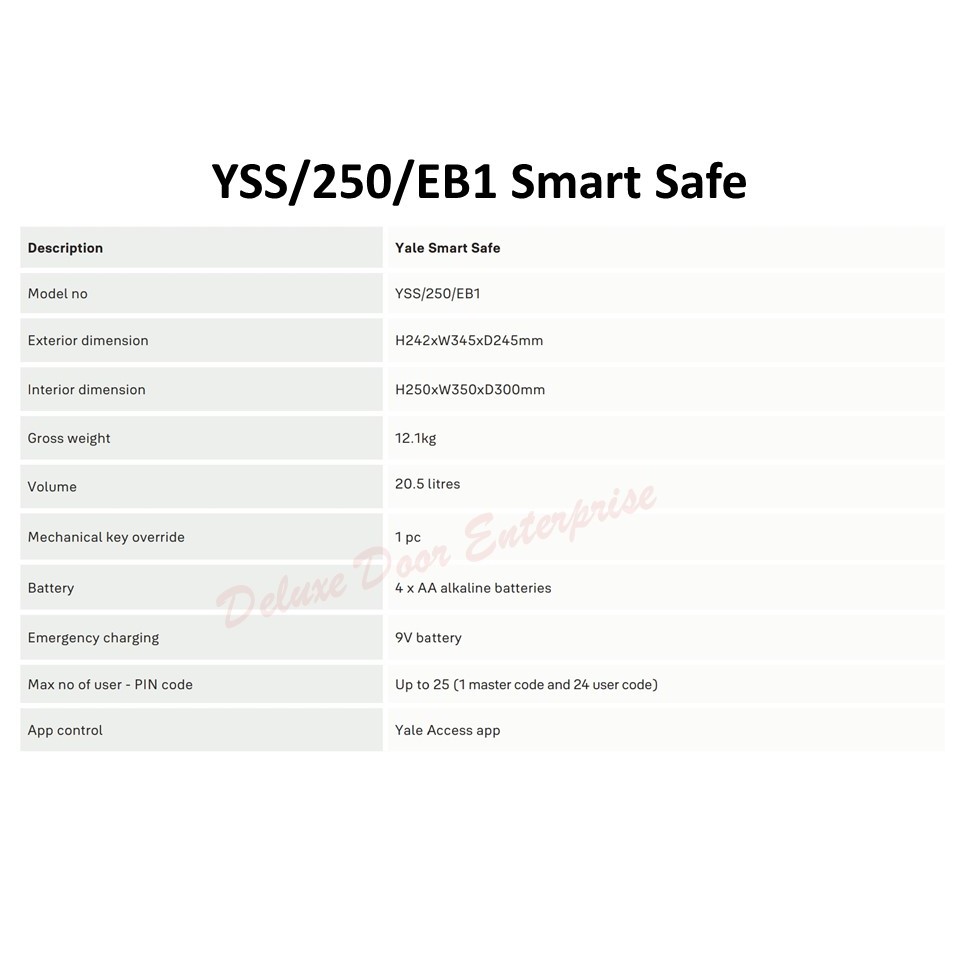 YSS/250/EB1 Smart Safe

| Description | Yale Smart Safe |
|---|---|
| Model no | YSS/250/EB1 |
| Exterior dimension | H242xW345xD245mm |
| Interior dimension | H250xW350xD300mm |
| Gross weight | 12.1kg |
| Volume | 20.5 litres |
| Mechanical key override | 1 pc |
| Battery | 4 x AA alkaline batteries |
| Emergency charging | 9V battery |
| Max no of user - PIN code | Up to 25 (1 master code and 24 user code) |
| App control | Yale Access app |

Deluxe Door Enterprise